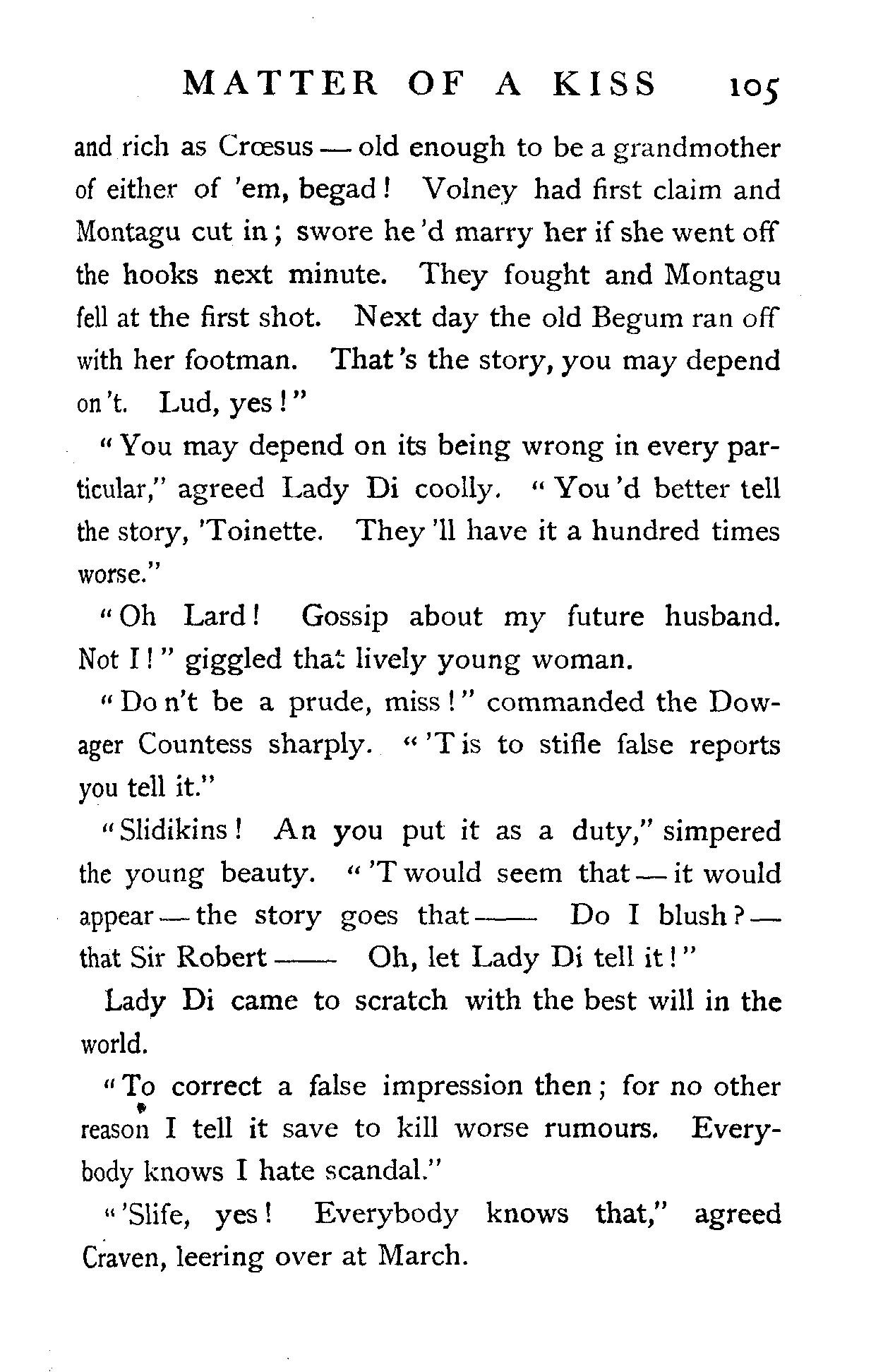 MATTER OF A KISS 105

and rich as Crœsus — old enough to be a grandmother of either of 'em, begad! Volney had first claim and Montagu cut in; swore he'd marry her if she went off the hooks next minute. They fought and Montagu fell at the first shot. Next day the old Begum ran off with her footman. That's the story, you may depend on't. Lud, yes!"

"You may depend on its being wrong in every particular," agreed Lady Di coolly. "You'd better tell the story, 'Toinette. They'll have it a hundred times worse."

"Oh Lard! Gossip about my future husband. Not I!" giggled that lively young woman.

"Do n't be a prude, miss!" commanded the Dowager Countess sharply. "'T is to stifle false reports you tell it."

"Slidikins! An you put it as a duty," simpered the young beauty. "'T would seem that — it would appear — the story goes that —— Do I blush? — that Sir Robert —— Oh, let Lady Di tell it!"

Lady Di came to scratch with the best will in the world.

"To correct a false impression then; for no other reason I tell it save to kill worse rumours. Everybody knows I hate scandal."

"'Slife, yes! Everybody knows that," agreed Craven, leering over at March.